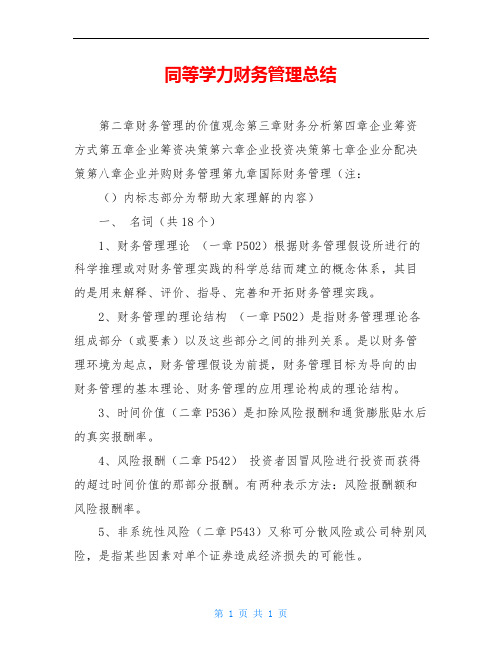 同等学力财务管理总结

第二章财务管理的价值观念第三章财务分析第四章企业筹资方式第五章企业筹资决策第六章企业投资决策第七章企业分配决策第八章企业并购财务管理第九章国际财务管理（注：

（）内标志部分为帮助大家理解的内容）

一、 名词（共18个）

1、财务管理理论 （一章P502）根据财务管理假设所进行的科学推理或对财务管理实践的科学总结而建立的概念体系，其目的是用来解释、评价、指导、完善和开拓财务管理实践。

2、财务管理的理论结构 （一章P502）是指财务管理理论各组成部分（或要素）以及这些部分之间的排列关系。是以财务管理环境为起点，财务管理假设为前提，财务管理目标为导向的由财务管理的基本理论、财务管理的应用理论构成的理论结构。

3、时间价值（二章P536）是扣除风险报酬和通货膨胀贴水后的真实报酬率。

4、风险报酬（二章P542） 投资者因冒风险进行投资而获得的超过时间价值的那部分报酬。有两种表示方法：风险报酬额和风险报酬率。

5、非系统性风险（二章P543）又称可分散风险或公司特别风险，是指某些因素对单个证券造成经济损失的可能性。

第 1 页 共 1 页